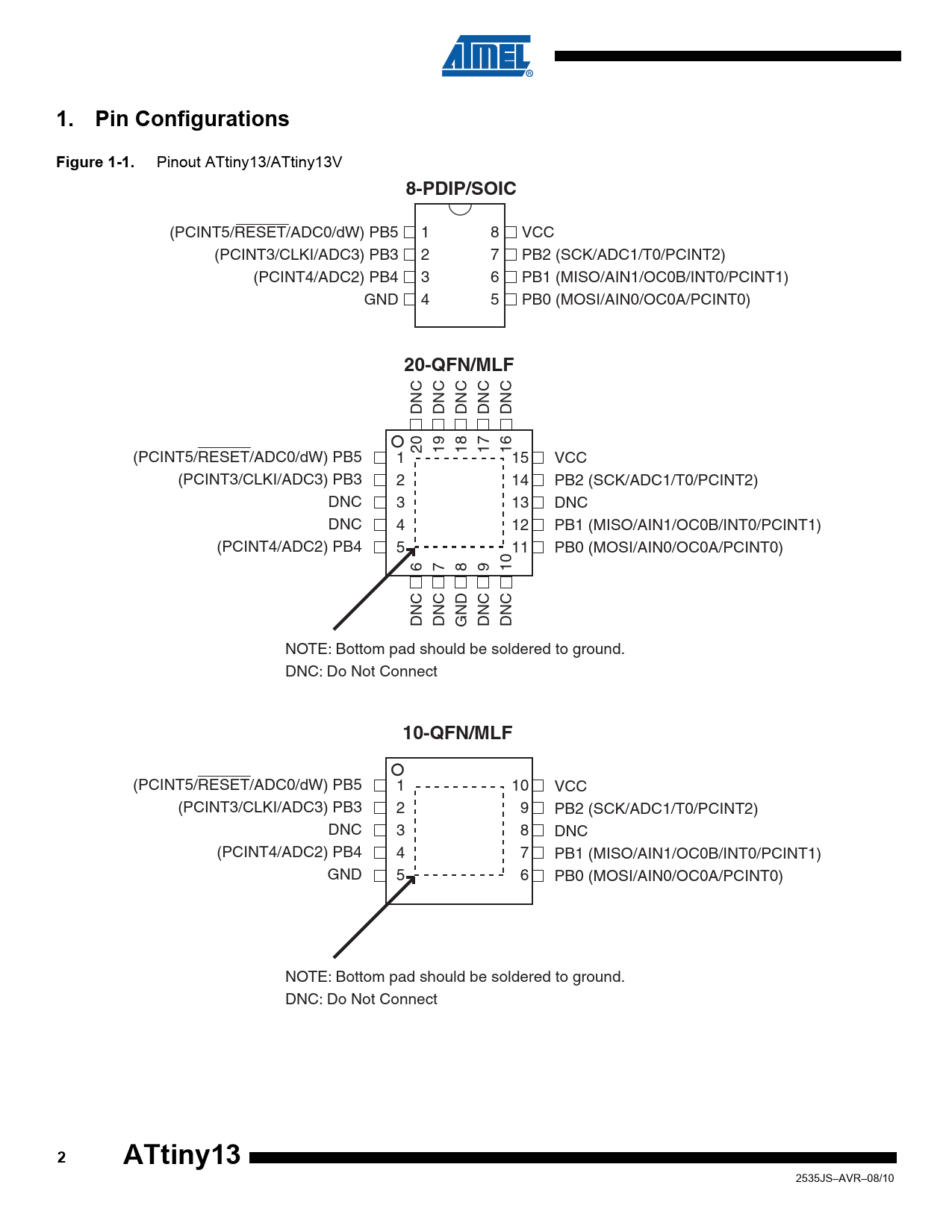 ATMEL®

1. Pin Configurations

Figure 1-1. Pinout ATtiny13/ATtiny13V

8-PDIP/SOIC

(PCINT5/$\overline{RESET}$/ADC0/dW) PB5 1
(PCINT3/CLKI/ADC3) PB3 2
(PCINT4/ADC2) PB4 3
GND 4
8 VCC
7 PB2 (SCK/ADC1/T0/PCINT2)
6 PB1 (MISO/AIN1/OC0B/INT0/PCINT1)
5 PB0 (MOSI/AIN0/OC0A/PCINT0)

20-QFN/MLF

DNC DNC DNC DNC DNC
20 19 18 17 16
(PCINT5/$\overline{RESET}$/ADC0/dW) PB5 1
(PCINT3/CLKI/ADC3) PB3 2
DNC 3
DNC 4
(PCINT4/ADC2) PB4 5
15 VCC
14 PB2 (SCK/ADC1/T0/PCINT2)
13 DNC
12 PB1 (MISO/AIN1/OC0B/INT0/PCINT1)
11 PB0 (MOSI/AIN0/OC0A/PCINT0)
6 7 8 9 10
DNC DNC GND DNC DNC

NOTE: Bottom pad should be soldered to ground.
DNC: Do Not Connect

10-QFN/MLF

(PCINT5/$\overline{RESET}$/ADC0/dW) PB5 1
(PCINT3/CLKI/ADC3) PB3 2
DNC 3
(PCINT4/ADC2) PB4 4
GND 5
10 VCC
9 PB2 (SCK/ADC1/T0/PCINT2)
8 DNC
7 PB1 (MISO/AIN1/OC0B/INT0/PCINT1)
6 PB0 (MOSI/AIN0/OC0A/PCINT0)

NOTE: Bottom pad should be soldered to ground.
DNC: Do Not Connect

2 ATtiny13

2535JS–AVR–08/10